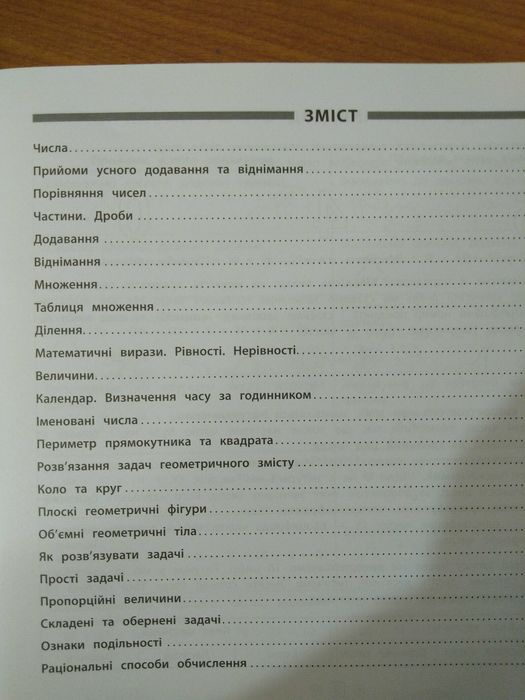 ЗМІСТ

Числа

Прийоми усного додавання та віднімання

Порівняння чисел

Частини. Дроби

Додавання

Віднімання

Множення

Таблиця множення

Ділення

Математичні вирази. Рівності. Нерівності

Величини

Календар. Визначення часу за годинником

Іменовані числа

Периметр прямокутника та квадрата

Розв'язання задач геометричного змісту

Коло та круг

Плоскі геометричні фігури

Об'ємні геометричні тіла

Як розв'язувати задачі

Прості задачі

Пропорційні величини

Складені та обернені задачі

Ознаки подільності

Раціональні способи обчислення